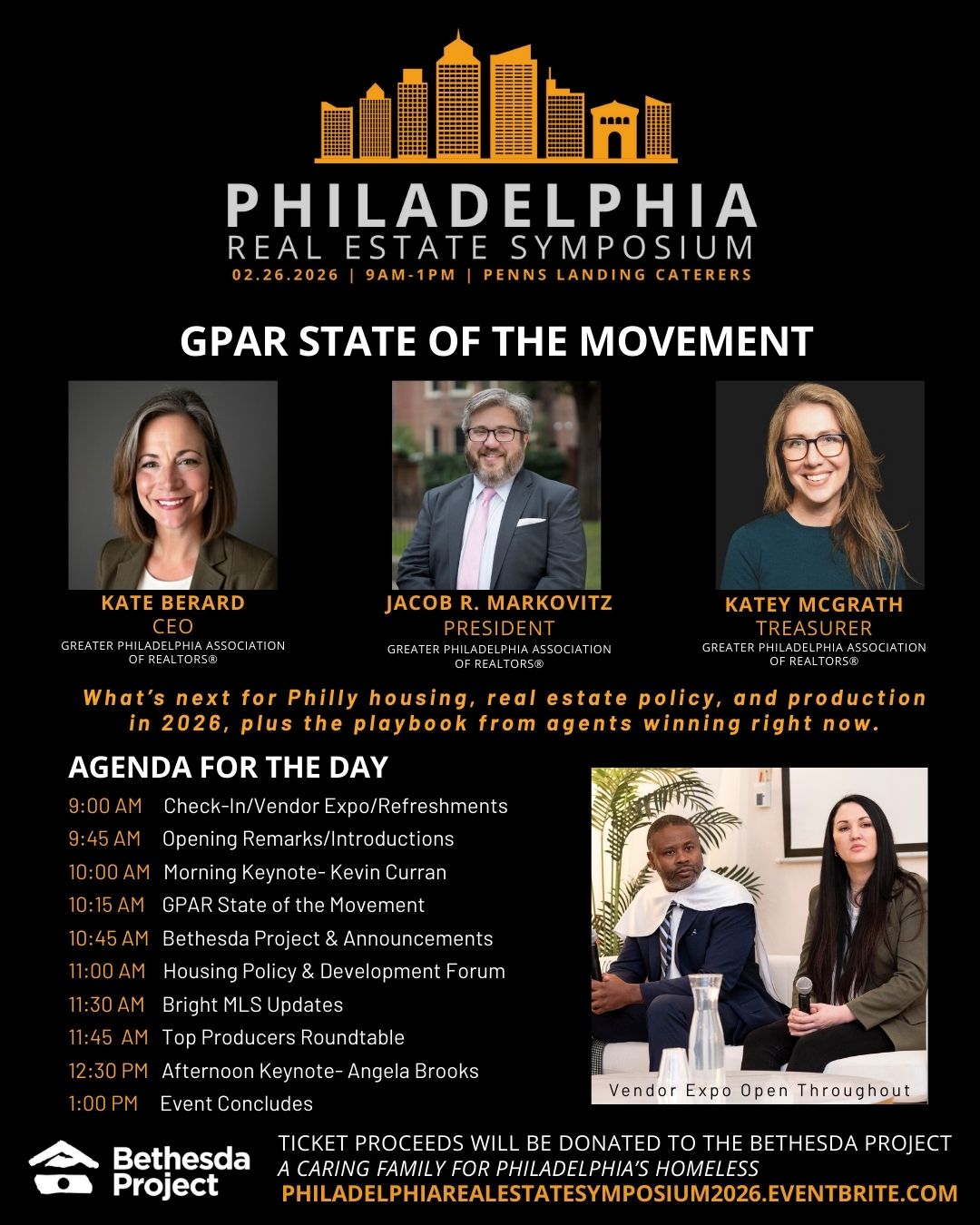 PHILADELPHIA
REAL ESTATE SYMPOSIUM
02.26.2026 | 9AM-1PM | PENNS LANDING CATERERS

GPAR STATE OF THE MOVEMENT

KATE BERARD
CEO
GREATER PHILADELPHIA ASSOCIATION OF REALTORS®

JACOB R. MARKOVITZ
PRESIDENT
GREATER PHILADELPHIA ASSOCIATION OF REALTORS®

KATEY MCGRATH
TREASURER
GREATER PHILADELPHIA ASSOCIATION OF REALTORS®

What's next for Philly housing, real estate policy, and production in 2026, plus the playbook from agents winning right now.

AGENDA FOR THE DAY
9:00 AM Check-In/Vendor Expo/Refreshments
9:45 AM Opening Remarks/Introductions
10:00 AM Morning Keynote- Kevin Curran
10:15 AM GPAR State of the Movement
10:45 AM Bethesda Project & Announcements
11:00 AM Housing Policy & Development Forum
11:30 AM Bright MLS Updates
11:45 AM Top Producers Roundtable
12:30 PM Afternoon Keynote- Angela Brooks
1:00 PM Event Concludes

Vendor Expo Open Throughout

Bethesda Project

TICKET PROCEEDS WILL BE DONATED TO THE BETHESDA PROJECT
A CARING FAMILY FOR PHILADELPHIA'S HOMELESS
PHILADELPHIAREALESTATESYMPOSIUM2026.EVENTBRITE.COM